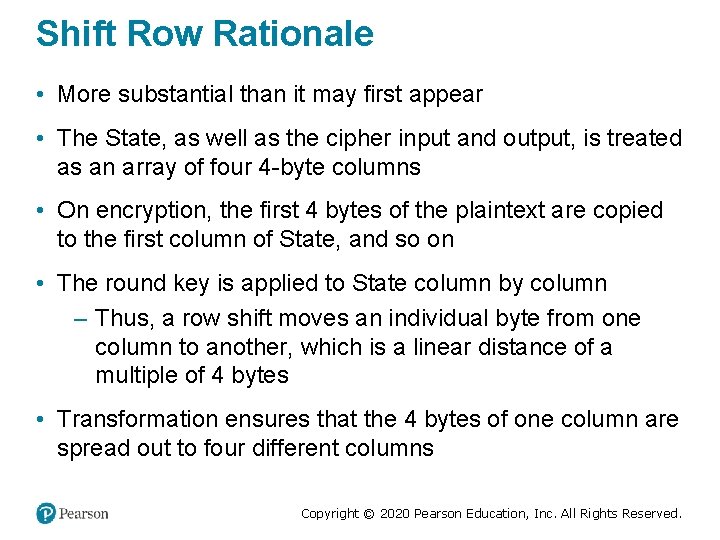 Shift Row Rationale

• More substantial than it may first appear

• The State, as well as the cipher input and output, is treated as an array of four 4-byte columns

• On encryption, the first 4 bytes of the plaintext are copied to the first column of State, and so on

• The round key is applied to State column by column
 – Thus, a row shift moves an individual byte from one column to another, which is a linear distance of a multiple of 4 bytes

• Transformation ensures that the 4 bytes of one column are spread out to four different columns

Pearson

Copyright © 2020 Pearson Education, Inc. All Rights Reserved.